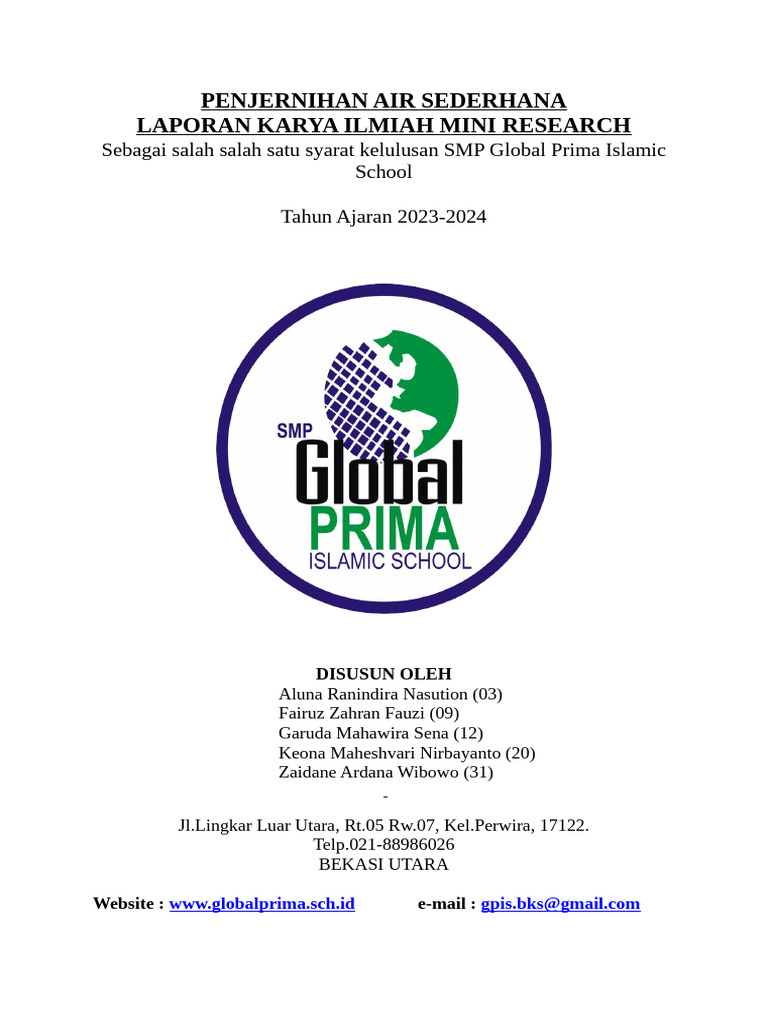 PENJERNIHAN AIR SEDERHANA
LAPORAN KARYA ILMIAH MINI RESEARCH
Sebagai salah salah satu syarat kelulusan SMP Global Prima Islamic School

Tahun Ajaran 2023-2024

SMP
Global
PRIMA
ISLAMIC SCHOOL

DISUSUN OLEH
Aluna Ranindira Nasution (03)
Fairuz Zahran Fauzi (09)
Garuda Mahawira Sena (12)
Keona Maheshvari Nirbayanto (20)
Zaidane Ardana Wibowo (31)
-

Jl.Lingkar Luar Utara, Rt.05 Rw.07, Kel.Perwira, 17122.
Telp.021-88986026
BEKASI UTARA

Website : www.globalprima.sch.id e-mail : gpis.bks@gmail.com